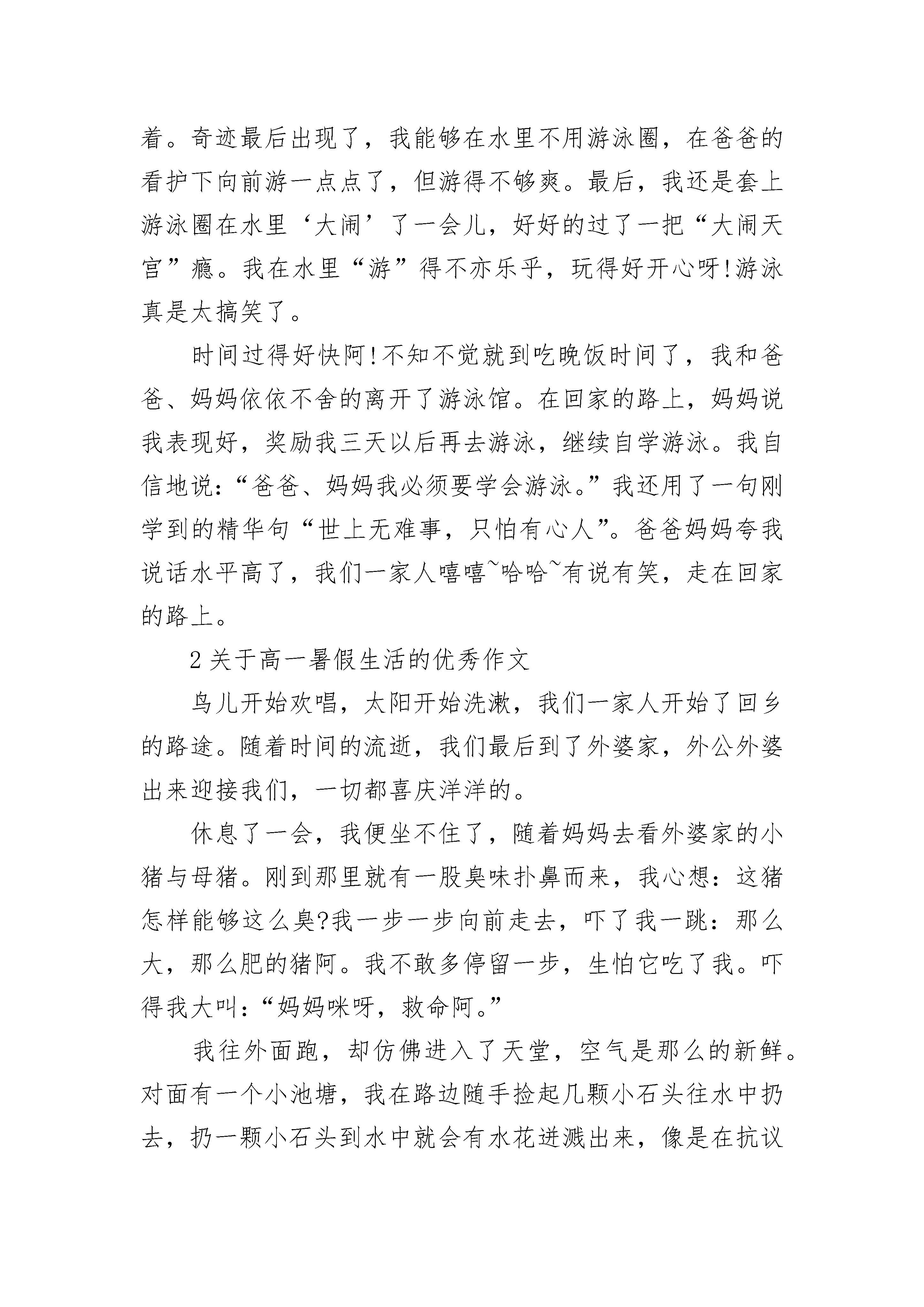 着。奇迹最后出现了，我能够在水里不用游泳圈，在爸爸的看护下向前游一点点了，但游得不够爽。最后，我还是套上游泳圈在水里‘大闹’了一会儿，好好的过了一把“大闹天宫”瘾。我在水里“游”得不亦乐乎，玩得好开心呀!游泳真是太搞笑了。

时间过得好快阿!不知不觉就到吃晚饭时间了，我和爸爸、妈妈依依不舍的离开了游泳馆。在回家的路上，妈妈说我表现好，奖励我三天以后再去游泳，继续自学游泳。我自信地说:“爸爸、妈妈我必须要学会游泳。”我还用了一句刚学到的精华句“世上无难事，只怕有心人”。爸爸妈妈夸我说话水平高了，我们一家人嘻嘻~哈哈~有说有笑，走在回家的路上。

2 关于高一暑假生活的优秀作文

鸟儿开始欢唱，太阳开始洗漱，我们一家人开始了回乡的路途。随着时间的流逝，我们最后到了外婆家，外公外婆出来迎接我们，一切都喜庆洋洋的。

休息了一会，我便坐不住了，随着妈妈去看外婆家的小猪与母猪。刚到那里就有一股臭味扑鼻而来，我心想:这猪怎样能够这么臭?我一步一步向前走去，吓了我一跳:那么大，那么肥的猪阿。我不敢多停留一步，生怕它吃了我。吓得我大叫:“妈妈咪呀，救命阿。”

我往外面跑，却仿佛进入了天堂，空气是那么的新鲜。对面有一个小池塘，我在路边随手捡起几颗小石头往水中扔去，扔一颗小石头到水中就会有水花迸溅出来，像是在抗议